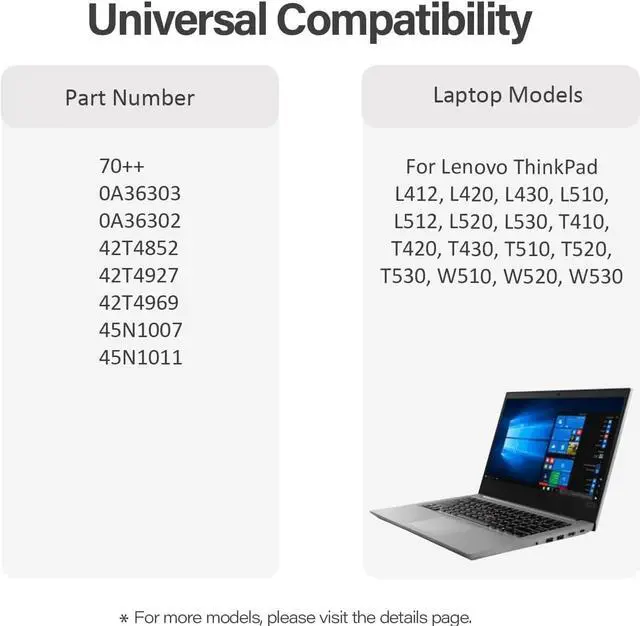 Universal Compatibility

Part Number

70++
0A36303
0A36302
42T4852
42T4927
42T4969
45N1007
45N1011

Laptop Models

For Lenovo ThinkPad L412, L420, L430, L510, L512, L520, L530, T410, T420, T430, T510, T520, T530, W510, W520, W530

* For more models, please visit the details page.